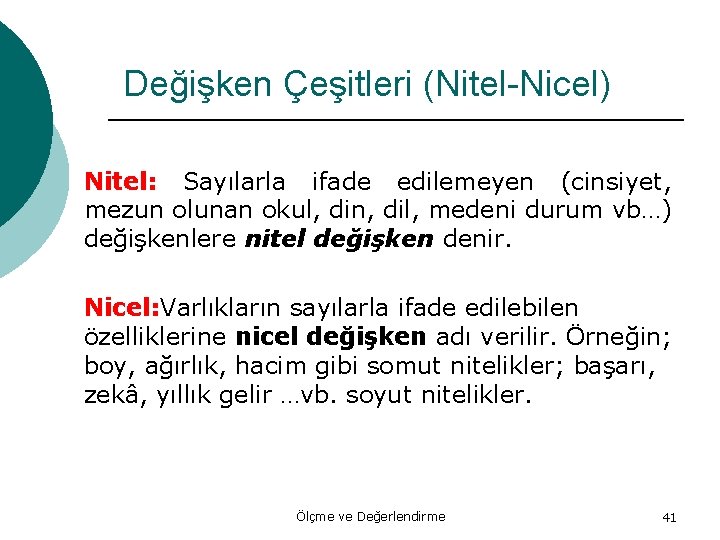 Değişken Çeşitleri (Nitel-Nicel)

Nitel: Sayılarla ifade edilemeyen (cinsiyet, mezun olunan okul, din, dil, medeni durum vb…) değişkenlere nitel değişken denir.

Nicel:Varlıkların sayılarla ifade edilebilen özelliklerine nicel değişken adı verilir. Örneğin; boy, ağırlık, hacim gibi somut nitelikler; başarı, zekâ, yıllık gelir …vb. soyut nitelikler.

Ölçme ve Değerlendirme

41